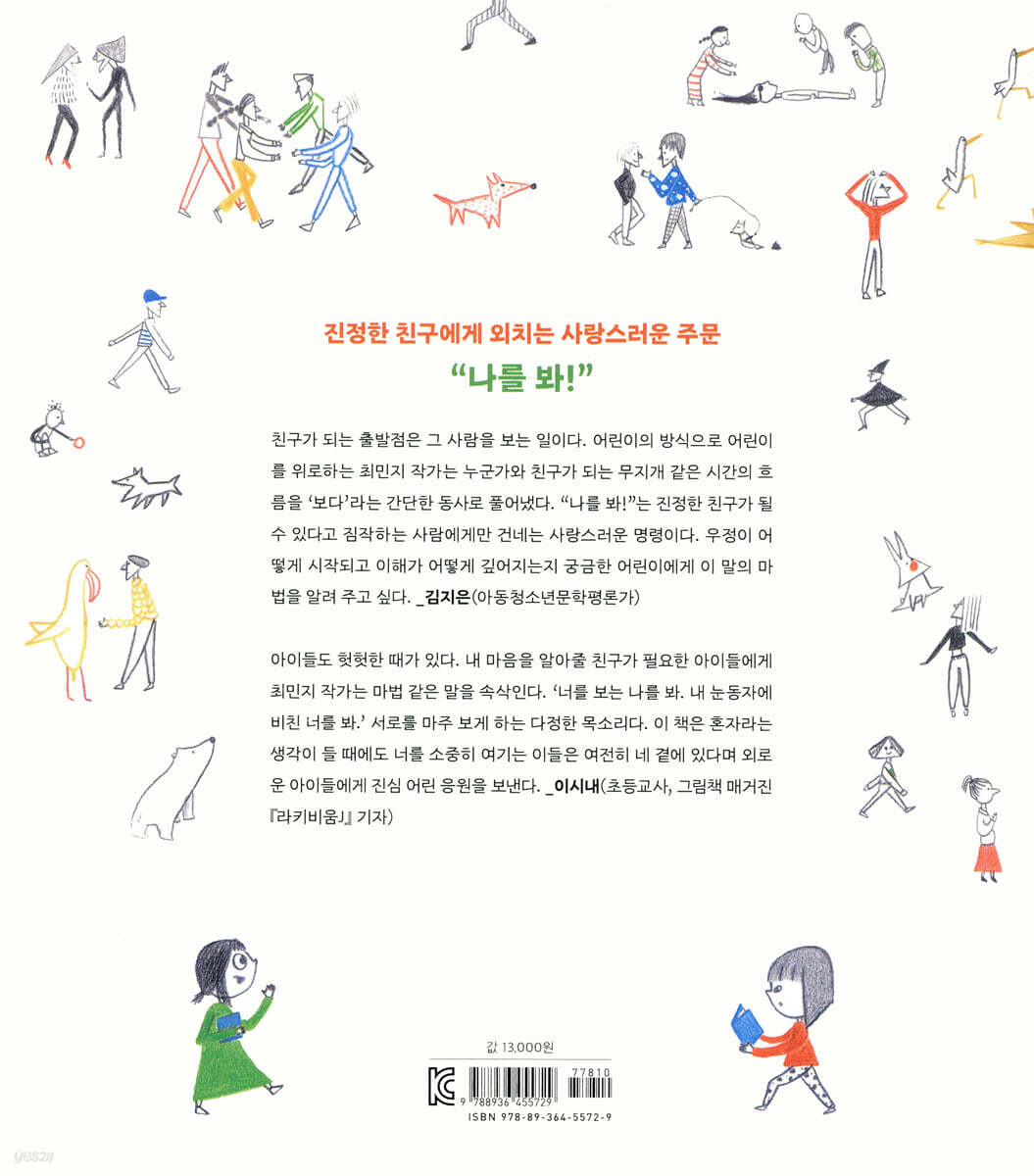 진정한 친구에게 외치는 사랑스러운 주문

"나를 봐!"

친구가 되는 출발점은 그 사람을 보는 일이다. 어린이의 방식으로 어린이를 위로하는 최민지 작가는 누군가와 친구가 되는 무지개 같은 시간의 흐름을 '보다'라는 간단한 동사로 풀어냈다. "나를 봐!"는 진정한 친구가 될 수 있다고 짐작하는 사람에게만 건네는 사랑스러운 명령이다. 우정이 어떻게 시작되고 이해가 어떻게 깊어지는지 궁금한 어린이에게 이 말의 마법을 알려 주고 싶다. _김지은(아동청소년문학평론가)

아이들도 헛헛한 때가 있다. 내 마음을 알아줄 친구가 필요한 아이들에게 최민지 작가는 마법 같은 말을 속삭인다. '너를 보는 나를 봐. 내 눈동자에 비친 너를 봐.' 서로를 마주 보게 하는 다정한 목소리다. 이 책은 혼자라는 생각이 들 때에도 너를 소중히 여기는 이들은 여전히 네 곁에 있다며 외로운 아이들에게 진심 어린 응원을 보낸다. _이시내(초등교사, 그림책 매거진 『라키비움J』 기자)

값 13,000원

77810
9 788936 455729
ISBN 978-89-364-5572-9

yes24